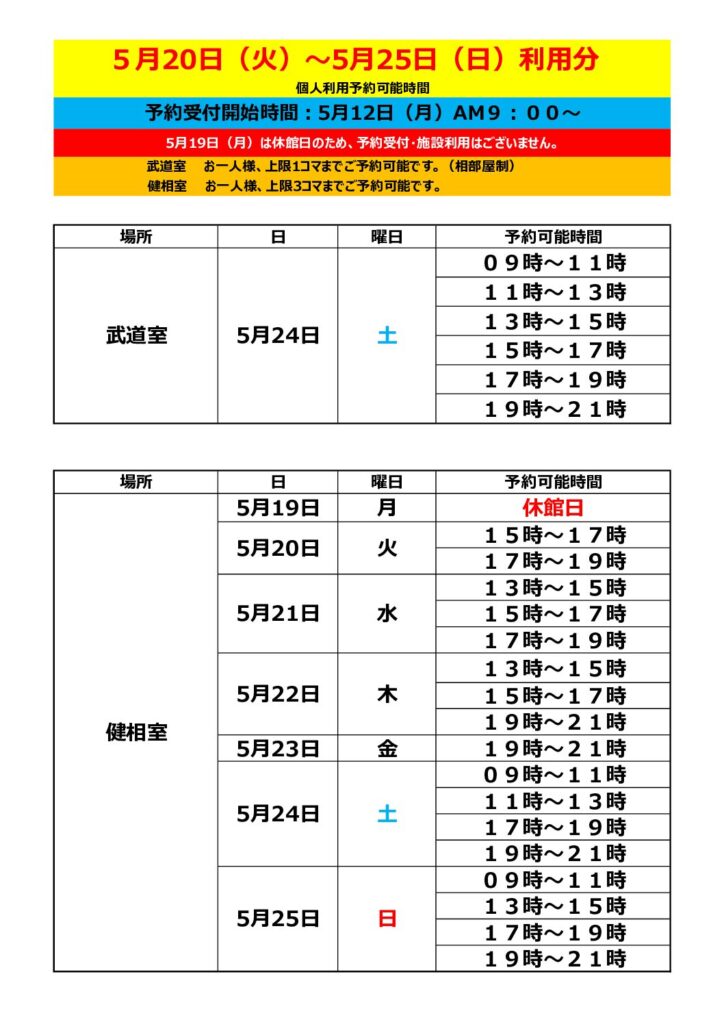 5月20日（火）～5月25日（日）利用分

個人利用予約可能時間

予約受付開始時間：5月12日（月）AM９：００～

5月19日（月）は休館日のため、予約受付・施設利用はございません。

武道室　お一人様、上限1コマまでご予約可能です。（相部屋制）
健相室　お一人様、上限3コマまでご予約可能です。

| 場所 | 日 | 曜日 | 予約可能時間 |
|---|---|---|---|
| 武道室 | 5月24日 | 土 | ０９時～１１時 |
| | | | １１時～１３時 |
| | | | １３時～１５時 |
| | | | １５時～１７時 |
| | | | １７時～１９時 |
| | | | １９時～２１時 |

| 場所 | 日 | 曜日 | 予約可能時間 |
|---|---|---|---|
| 健相室 | 5月19日 | 月 | 休館日 |
| | 5月20日 | 火 | １５時～１７時 |
| | | | １７時～１９時 |
| | 5月21日 | 水 | １３時～１５時 |
| | | | １５時～１７時 |
| | | | １７時～１９時 |
| | 5月22日 | 木 | １３時～１５時 |
| | | | １５時～１７時 |
| | | | １９時～２１時 |
| | 5月23日 | 金 | １９時～２１時 |
| | 5月24日 | 土 | ０９時～１１時 |
| | | | １１時～１３時 |
| | | | １７時～１９時 |
| | | | １９時～２１時 |
| | 5月25日 | 日 | ０９時～１１時 |
| | | | １３時～１５時 |
| | | | １７時～１９時 |
| | | | １９時～２１時 |